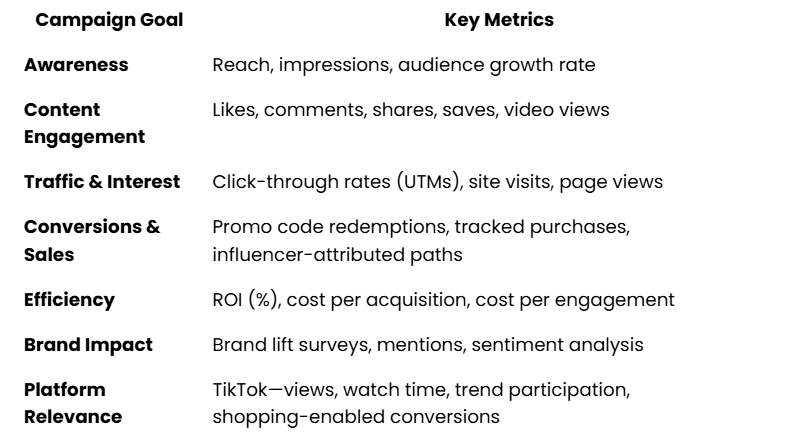 | Campaign Goal | Key Metrics |
|---|---|
| Awareness | Reach, impressions, audience growth rate |
| Content Engagement | Likes, comments, shares, saves, video views |
| Traffic & Interest | Click-through rates (UTMs), site visits, page views |
| Conversions & Sales | Promo code redemptions, tracked purchases, influencer-attributed paths |
| Efficiency | ROI (%), cost per acquisition, cost per engagement |
| Brand Impact | Brand lift surveys, mentions, sentiment analysis |
| Platform Relevance | TikTok—views, watch time, trend participation, shopping-enabled conversions |